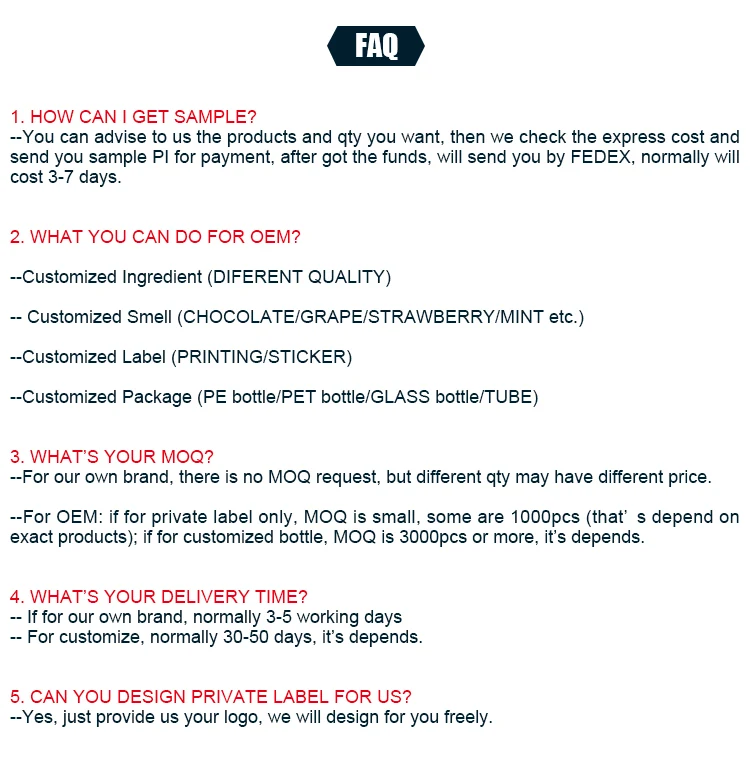 FAQ

1. HOW CAN I GET SAMPLE?
--You can advise to us the products and qty you want, then we check the express cost and send you sample PI for payment, after got the funds, will send you by FEDEX, normally will cost 3-7 days.

2. WHAT YOU CAN DO FOR OEM?

--Customized Ingredient (DIFERENT QUALITY)

-- Customized Smell (CHOCOLATE/GRAPE/STRAWBERRY/MINT etc.)

--Customized Label (PRINTING/STICKER)

--Customized Package (PE bottle/PET bottle/GLASS bottle/TUBE)

3. WHAT'S YOUR MOQ?
--For our own brand, there is no MOQ request, but different qty may have different price.

--For OEM: if for private label only, MOQ is small, some are 1000pcs (that' s depend on exact products); if for customized bottle, MOQ is 3000pcs or more, it's depends.

4. WHAT'S YOUR DELIVERY TIME?
-- If for our own brand, normally 3-5 working days
-- For customize, normally 30-50 days, it's depends.

5. CAN YOU DESIGN PRIVATE LABEL FOR US?
--Yes, just provide us your logo, we will design for you freely.